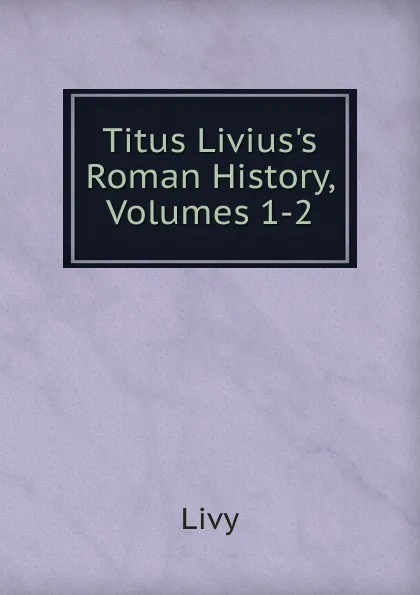 Titus Livius's Roman History, Volumes 1-2

Livy